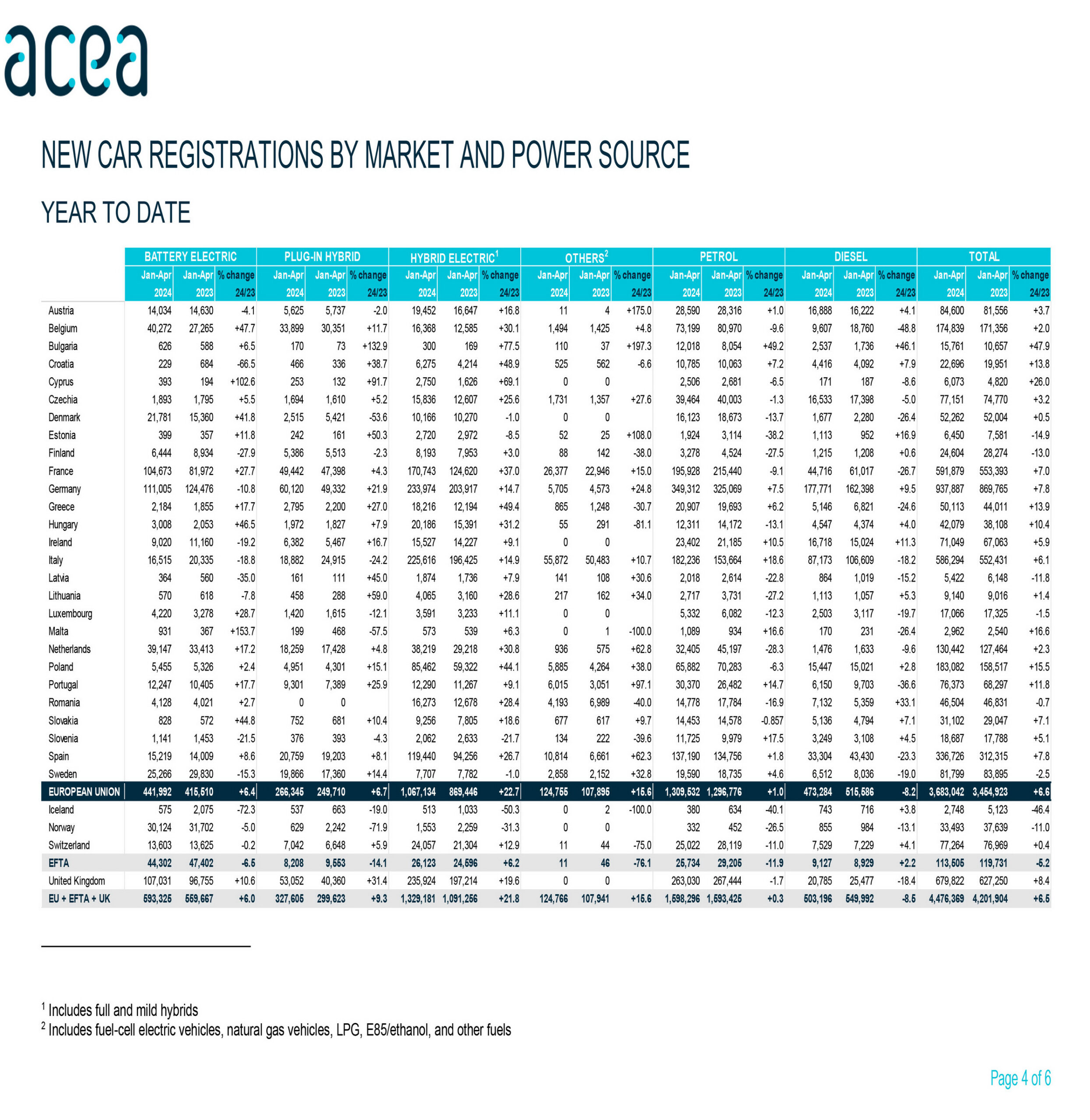 acea

NEW CAR REGISTRATIONS BY MARKET AND POWER SOURCE

YEAR TO DATE

| | BATTERY ELECTRIC | | | PLUG-IN HYBRID | | | HYBRID ELECTRIC$^1$ | | | OTHERS$^2$ | | | PETROL | | | DIESEL | | | TOTAL | | |
|---|---|---|---|---|---|---|---|---|---|---|---|---|---|---|---|---|---|---|---|---|---|
| | Jan-Apr 2024 | Jan-Apr 2023 | % change 24/23 | Jan-Apr 2024 | Jan-Apr 2023 | % change 24/23 | Jan-Apr 2024 | Jan-Apr 2023 | % change 24/23 | Jan-Apr 2024 | Jan-Apr 2023 | % change 24/23 | Jan-Apr 2024 | Jan-Apr 2023 | % change 24/23 | Jan-Apr 2024 | Jan-Apr 2023 | % change 24/23 | Jan-Apr 2024 | Jan-Apr 2023 | % change 24/23 |
| Austria | 14,034 | 14,630 | -4.1 | 5,625 | 5,737 | -2.0 | 19,452 | 16,647 | +16.8 | 11 | 4 | +175.0 | 28,590 | 28,316 | +1.0 | 16,888 | 16,222 | +4.1 | 84,600 | 81,556 | +3.7 |
| Belgium | 40,272 | 27,265 | +47.7 | 33,899 | 30,351 | +11.7 | 16,368 | 12,585 | +30.1 | 1,494 | 1,425 | +4.8 | 73,199 | 80,970 | -9.6 | 9,607 | 18,760 | -48.8 | 174,839 | 171,356 | +2.0 |
| Bulgaria | 626 | 588 | +6.5 | 170 | 73 | +132.9 | 300 | 169 | +77.5 | 110 | 37 | +197.3 | 12,018 | 8,054 | +49.2 | 2,537 | 1,736 | +46.1 | 15,761 | 10,657 | +47.9 |
| Croatia | 229 | 684 | -66.5 | 466 | 336 | +38.7 | 6,275 | 4,214 | +48.9 | 525 | 562 | -6.6 | 10,785 | 10,063 | +7.2 | 4,416 | 4,092 | +7.9 | 22,696 | 19,951 | +13.8 |
| Cyprus | 393 | 194 | +102.6 | 253 | 132 | +91.7 | 2,750 | 1,626 | +69.1 | 0 | 0 | | 2,506 | 2,681 | -6.5 | 171 | 187 | -8.6 | 6,073 | 4,820 | +26.0 |
| Czechia | 1,893 | 1,795 | +5.5 | 1,694 | 1,610 | +5.2 | 15,836 | 12,607 | +25.6 | 1,731 | 1,357 | +27.6 | 39,464 | 40,003 | -1.3 | 16,533 | 17,398 | -5.0 | 77,151 | 74,770 | +3.2 |
| Denmark | 21,781 | 15,360 | +41.8 | 2,515 | 5,421 | -53.6 | 10,166 | 10,270 | -1.0 | 0 | 0 | | 16,123 | 18,673 | -13.7 | 1,677 | 2,280 | -26.4 | 52,262 | 52,004 | +0.5 |
| Estonia | 399 | 357 | +11.8 | 242 | 161 | +50.3 | 2,720 | 2,972 | -8.5 | 52 | 25 | +108.0 | 1,924 | 3,114 | -38.2 | 1,113 | 952 | +16.9 | 6,450 | 7,581 | -14.9 |
| Finland | 6,444 | 8,934 | -27.9 | 5,386 | 5,513 | -2.3 | 8,193 | 7,953 | +3.0 | 88 | 142 | -38.0 | 3,278 | 4,524 | -27.5 | 1,215 | 1,208 | +0.6 | 24,604 | 28,274 | -13.0 |
| France | 104,673 | 81,972 | +27.7 | 49,442 | 47,398 | +4.3 | 170,743 | 124,620 | +37.0 | 26,377 | 22,946 | +15.0 | 195,928 | 215,440 | -9.1 | 44,716 | 61,017 | -26.7 | 591,879 | 553,393 | +7.0 |
| Germany | 111,005 | 124,476 | -10.8 | 60,120 | 49,332 | +21.9 | 233,974 | 203,917 | +14.7 | 5,705 | 4,573 | +24.8 | 349,312 | 325,069 | +7.5 | 177,771 | 162,398 | +9.5 | 937,887 | 869,765 | +7.8 |
| Greece | 2,184 | 1,855 | +17.7 | 2,795 | 2,200 | +27.0 | 18,216 | 12,194 | +49.4 | 865 | 1,248 | -30.7 | 20,907 | 19,693 | +6.2 | 5,146 | 6,821 | -24.6 | 50,113 | 44,011 | +13.9 |
| Hungary | 3,008 | 2,053 | +46.5 | 1,972 | 1,827 | +7.9 | 20,186 | 15,391 | +31.2 | 55 | 291 | -81.1 | 12,311 | 14,172 | -13.1 | 4,547 | 4,374 | +4.0 | 42,079 | 38,108 | +10.4 |
| Ireland | 9,020 | 11,160 | -19.2 | 6,382 | 5,467 | +16.7 | 15,527 | 14,227 | +9.1 | 0 | 0 | | 23,402 | 21,185 | +10.5 | 16,718 | 15,024 | +11.3 | 71,049 | 67,063 | +5.9 |
| Italy | 16,515 | 20,335 | -18.8 | 18,882 | 24,915 | -24.2 | 225,616 | 196,425 | +14.9 | 55,872 | 50,483 | +10.7 | 182,236 | 153,664 | +18.6 | 87,173 | 106,609 | -18.2 | 586,294 | 552,431 | +6.1 |
| Latvia | 364 | 560 | -35.0 | 161 | 111 | +45.0 | 1,874 | 1,736 | +7.9 | 141 | 108 | +30.6 | 2,018 | 2,614 | -22.8 | 864 | 1,019 | -15.2 | 5,422 | 6,148 | -11.8 |
| Lithuania | 570 | 618 | -7.8 | 458 | 288 | +59.0 | 4,065 | 3,160 | +28.6 | 217 | 162 | +34.0 | 2,717 | 3,731 | -27.2 | 1,113 | 1,057 | +5.3 | 9,140 | 9,016 | +1.4 |
| Luxembourg | 4,220 | 3,278 | +28.7 | 1,420 | 1,615 | -12.1 | 3,591 | 3,233 | +11.1 | 0 | 0 | | 5,332 | 6,082 | -12.3 | 2,503 | 3,117 | -19.7 | 17,066 | 17,325 | -1.5 |
| Malta | 931 | 367 | +153.7 | 199 | 468 | -57.5 | 573 | 539 | +6.3 | 0 | 1 | -100.0 | 1,089 | 934 | +16.6 | 170 | 231 | -26.4 | 2,962 | 2,540 | +16.6 |
| Netherlands | 39,147 | 33,413 | +17.2 | 18,259 | 17,428 | +4.8 | 38,219 | 29,218 | +30.8 | 936 | 575 | +62.8 | 32,405 | 45,197 | -28.3 | 1,476 | 1,633 | -9.6 | 130,442 | 127,464 | +2.3 |
| Poland | 5,455 | 5,326 | +2.4 | 4,951 | 4,301 | +15.1 | 85,462 | 59,322 | +44.1 | 5,885 | 4,264 | +38.0 | 65,882 | 70,283 | -6.3 | 15,447 | 15,021 | +2.8 | 183,082 | 158,517 | +15.5 |
| Portugal | 12,247 | 10,405 | +17.7 | 9,301 | 7,389 | +25.9 | 12,290 | 11,267 | +9.1 | 6,015 | 3,051 | +97.1 | 30,370 | 26,482 | +14.7 | 6,150 | 9,703 | -36.6 | 76,373 | 68,297 | +11.8 |
| Romania | 4,128 | 4,021 | +2.7 | 0 | 0 | | 16,273 | 12,678 | +28.4 | 4,193 | 6,989 | -40.0 | 14,778 | 17,784 | -16.9 | 7,132 | 5,359 | +33.1 | 46,504 | 46,831 | -0.7 |
| Slovakia | 828 | 572 | +44.8 | 752 | 681 | +10.4 | 9,256 | 7,805 | +18.6 | 677 | 617 | +9.7 | 14,453 | 14,578 | -0.857 | 5,136 | 4,794 | +7.1 | 31,102 | 29,047 | +7.1 |
| Slovenia | 1,141 | 1,453 | -21.5 | 376 | 393 | -4.3 | 2,062 | 2,633 | -21.7 | 134 | 222 | -39.6 | 11,725 | 9,979 | +17.5 | 3,249 | 3,108 | +4.5 | 18,687 | 17,788 | +5.1 |
| Spain | 15,219 | 14,009 | +8.6 | 20,759 | 19,203 | +8.1 | 119,440 | 94,256 | +26.7 | 10,814 | 6,661 | +62.3 | 137,190 | 134,756 | +1.8 | 33,304 | 43,430 | -23.3 | 336,726 | 312,315 | +7.8 |
| Sweden | 25,266 | 29,830 | -15.3 | 19,866 | 17,360 | +14.4 | 7,707 | 7,782 | -1.0 | 2,858 | 2,152 | +32.8 | 19,590 | 18,735 | +4.6 | 6,512 | 8,036 | -19.0 | 81,799 | 83,895 | -2.5 |
| EUROPEAN UNION | 441,992 | 415,510 | +6.4 | 266,345 | 249,710 | +6.7 | 1,067,134 | 869,446 | +22.7 | 124,755 | 107,895 | +15.6 | 1,309,532 | 1,296,776 | +1.0 | 473,284 | 515,586 | -8.2 | 3,683,042 | 3,454,923 | +6.6 |
| Iceland | 575 | 2,075 | -72.3 | 537 | 663 | -19.0 | 513 | 1,033 | -50.3 | 0 | 2 | -100.0 | 380 | 634 | -40.1 | 743 | 716 | +3.8 | 2,748 | 5,123 | -46.4 |
| Norway | 30,124 | 31,702 | -5.0 | 629 | 2,242 | -71.9 | 1,553 | 2,259 | -31.3 | 0 | 0 | | 332 | 452 | -26.5 | 855 | 984 | -13.1 | 33,493 | 37,639 | -11.0 |
| Switzerland | 13,603 | 13,625 | -0.2 | 7,042 | 6,648 | +5.9 | 24,057 | 21,304 | +12.9 | 11 | 44 | -75.0 | 25,022 | 28,119 | -11.0 | 7,529 | 7,229 | +4.1 | 77,264 | 76,969 | +0.4 |
| EFTA | 44,302 | 47,402 | -6.5 | 8,208 | 9,553 | -14.1 | 26,123 | 24,596 | +6.2 | 11 | 46 | -76.1 | 25,734 | 29,205 | -11.9 | 9,127 | 8,929 | +2.2 | 113,505 | 119,731 | -5.2 |
| United Kingdom | 107,031 | 96,755 | +10.6 | 53,052 | 40,360 | +31.4 | 235,924 | 197,214 | +19.6 | 0 | 0 | | 263,030 | 267,444 | -1.7 | 20,785 | 25,477 | -18.4 | 679,822 | 627,250 | +8.4 |
| EU + EFTA + UK | 593,325 | 559,667 | +6.0 | 327,605 | 299,623 | +9.3 | 1,329,181 | 1,091,256 | +21.8 | 124,766 | 107,941 | +15.6 | 1,598,296 | 1,593,425 | +0.3 | 503,196 | 549,992 | -8.5 | 4,476,369 | 4,201,904 | +6.5 |

$^1$ Includes full and mild hybrids
$^2$ Includes fuel-cell electric vehicles, natural gas vehicles, LPG, E85/ethanol, and other fuels

Page 4 of 6